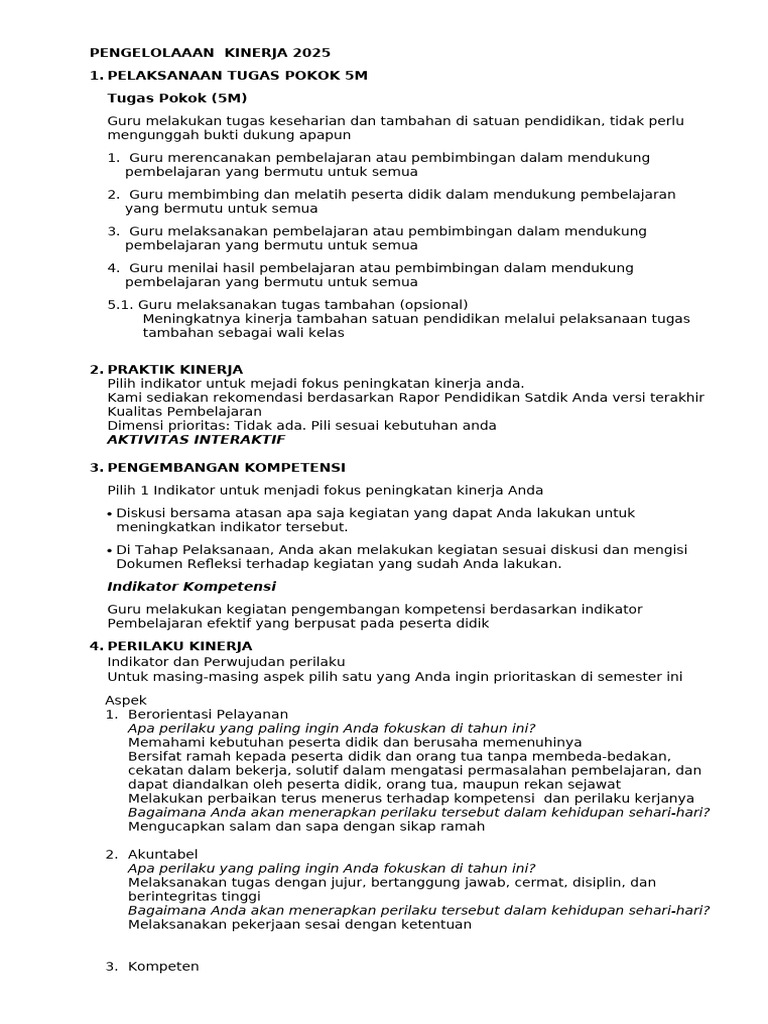 PENGELOLAAAN KINERJA 2025

1. PELAKSANAAN TUGAS POKOK 5M

Tugas Pokok (5M)

Guru melakukan tugas keseharian dan tambahan di satuan pendidikan, tidak perlu mengunggah bukti dukung apapun

1. Guru merencanakan pembelajaran atau pembimbingan dalam mendukung pembelajaran yang bermutu untuk semua

2. Guru membimbing dan melatih peserta didik dalam mendukung pembelajaran yang bermutu untuk semua

3. Guru melaksanakan pembelajaran atau pembimbingan dalam mendukung pembelajaran yang bermutu untuk semua

4. Guru menilai hasil pembelajaran atau pembimbingan dalam mendukung pembelajaran yang bermutu untuk semua

5.1. Guru melaksanakan tugas tambahan (opsional)
Meningkatnya kinerja tambahan satuan pendidikan melalui pelaksanaan tugas tambahan sebagai wali kelas

2. PRAKTIK KINERJA
Pilih indikator untuk mejadi fokus peningkatan kinerja anda.
Kami sediakan rekomendasi berdasarkan Rapor Pendidikan Satdik Anda versi terakhir
Kualitas Pembelajaran
Dimensi prioritas: Tidak ada. Pili sesuai kebutuhan anda
AKTIVITAS INTERAKTIF

3. PENGEMBANGAN KOMPETENSI

Pilih 1 Indikator untuk menjadi fokus peningkatan kinerja Anda

• Diskusi bersama atasan apa saja kegiatan yang dapat Anda lakukan untuk meningkatkan indikator tersebut.

• Di Tahap Pelaksanaan, Anda akan melakukan kegiatan sesuai diskusi dan mengisi Dokumen Refleksi terhadap kegiatan yang sudah Anda lakukan.

Indikator Kompetensi

Guru melakukan kegiatan pengembangan kompetensi berdasarkan indikator Pembelajaran efektif yang berpusat pada peserta didik

4. PERILAKU KINERJA
Indikator dan Perwujudan perilaku
Untuk masing-masing aspek pilih satu yang Anda ingin prioritaskan di semester ini

Aspek
1. Berorientasi Pelayanan
Apa perilaku yang paling ingin Anda fokuskan di tahun ini?
Memahami kebutuhan peserta didik dan berusaha memenuhinya
Bersifat ramah kepada peserta didik dan orang tua tanpa membeda-bedakan, cekatan dalam bekerja, solutif dalam mengatasi permasalahan pembelajaran, dan dapat diandalkan oleh peserta didik, orang tua, maupun rekan sejawat
Melakukan perbaikan terus menerus terhadap kompetensi dan perilaku kerjanya
Bagaimana Anda akan menerapkan perilaku tersebut dalam kehidupan sehari-hari?
Mengucapkan salam dan sapa dengan sikap ramah

2. Akuntabel
Apa perilaku yang paling ingin Anda fokuskan di tahun ini?
Melaksanakan tugas dengan jujur, bertanggung jawab, cermat, disiplin, dan berintegritas tinggi
Bagaimana Anda akan menerapkan perilaku tersebut dalam kehidupan sehari-hari?
Melaksanakan pekerjaan sesai dengan ketentuan

3. Kompeten